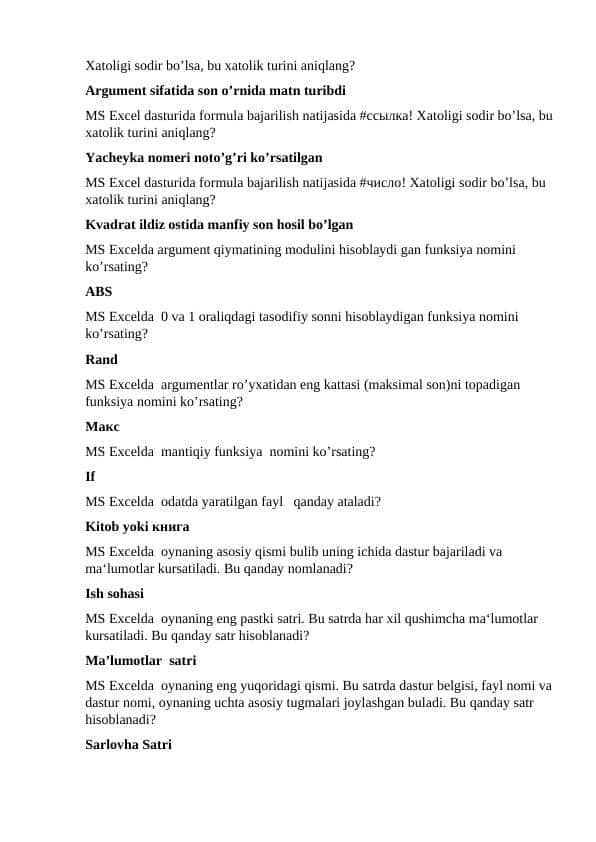 Xatoligi sodir bo’lsa, bu xatolik turini aniqlang?

Argument sifatida son o’rnida matn turibdi

MS Excel dasturida formula bajarilish natijasida #ссылка! Xatoligi sodir bo’lsa, bu xatolik turini aniqlang?

Yacheyka nomeri noto’g’ri ko’rsatilgan

MS Excel dasturida formula bajarilish natijasida #число! Xatoligi sodir bo’lsa, bu xatolik turini aniqlang?

Kvadrat ildiz ostida manfiy son hosil bo’lgan

MS Excelda argument qiymatining modulini hisoblaydi gan funksiya nomini ko’rsating?

ABS

MS Excelda 0 va 1 oraliqdagi tasodifiy sonni hisoblaydigan funksiya nomini ko’rsating?

Rand

MS Excelda argumentlar ro’yxatidan eng kattasi (maksimal son)ni topadigan funksiya nomini ko’rsating?

Макс

MS Excelda mantiqiy funksiya nomini ko’rsating?

If

MS Excelda odatda yaratilgan fayl qanday ataladi?

Kitob yoki книга

MS Excelda oynaning asosiy qismi bulib uning ichida dastur bajariladi va ma‘lumotlar kursatiladi. Bu qanday nomlanadi?

Ish sohasi

MS Excelda oynaning eng pastki satri. Bu satrda har xil qushimcha ma‘lumotlar kursatiladi. Bu qanday satr hisoblanadi?

Ma’lumotlar satri

MS Excelda oynaning eng yuqoridagi qismi. Bu satrda dastur belgisi, fayl nomi va dastur nomi, oynaning uchta asosiy tugmalari joylashgan buladi. Bu qanday satr hisoblanadi?

Sarlovha Satri